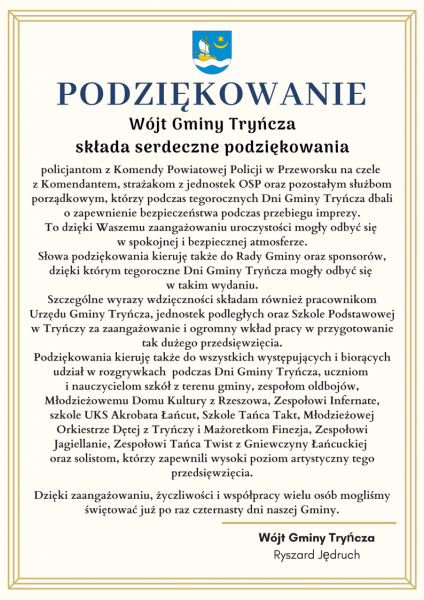 PODZIĘKOWANIE

Wójt Gminy Tryńcza
składa serdeczne podziękowania

policjantom z Komendy Powiatowej Policji w Przeworsku na czele z Komendantem, strażakom z jednostek OSP oraz pozostałym służbom porządkowym, którzy podczas tegorocznych Dni Gminy Tryńcza dbali o zapewnienie bezpieczeństwa podczas przebiegu imprezy.
To dzięki Waszemu zaangażowaniu uroczystości mogły odbyć się w spokojnej i bezpiecznej atmosferze.
Słowa podziękowania kieruję także do Rady Gminy oraz sponsorów, dzięki którym tegoroczne Dni Gminy Tryńcza mogły odbyć się w takim wydaniu.
Szczególne wyrazy wdzięczności składam również pracownikom Urzędu Gminy Tryńcza, jednostek podległych oraz Szkole Podstawowej w Tryńczy za zaangażowanie i ogromny wkład pracy w przygotowanie tak dużego przedsięwzięcia.
Podziękowania kieruję także do wszystkich występujących i biorących udział w rozgrywkach podczas Dni Gminy Tryńcza, uczniom i nauczycielom szkół z terenu gminy, zespołom oldbojów, Młodzieżowemu Domu Kultury z Rzeszowa, Zespołowi Infernate, szkole UKS Akrobata Łańcut, Szkole Tańca Takt, Młodzieżowej Orkiestrze Dętej z Tryńczy i Mażoretkom Finezja, Zespołowi Jagiellanie, Zespołowi Tańca Twist z Gniewczyny Łańcuckiej oraz solistom, którzy zapewnili wysoki poziom artystyczny tego przedsięwzięcia.

Dzięki zaangażowaniu, życzliwości i współpracy wielu osób mogliśmy świętować już po raz czternasty dni naszej Gminy.

Wójt Gminy Tryńcza
Ryszard Jędruch